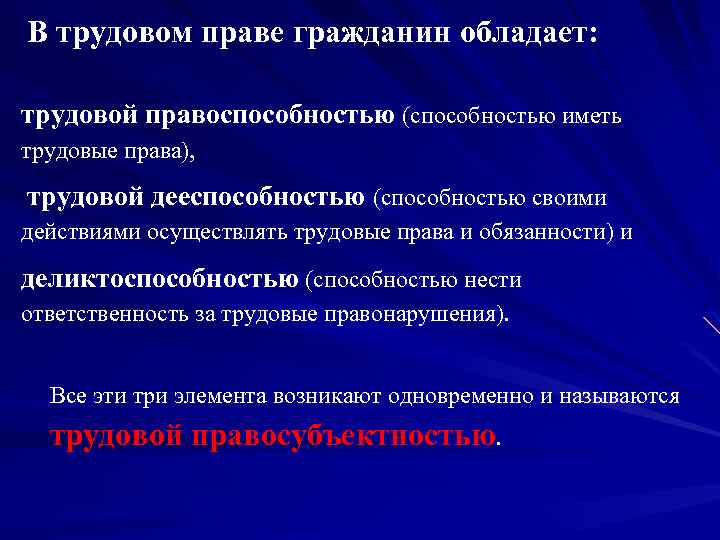 В трудовом праве гражданин обладает:

трудовой правоспособностью (способностью иметь трудовые права),

трудовой дееспособностью (способностью своими действиями осуществлять трудовые права и обязанности) и

деликтоспособностью (способностью нести ответственность за трудовые правонарушения).

Все эти три элемента возникают одновременно и называются трудовой правосубъектностью.